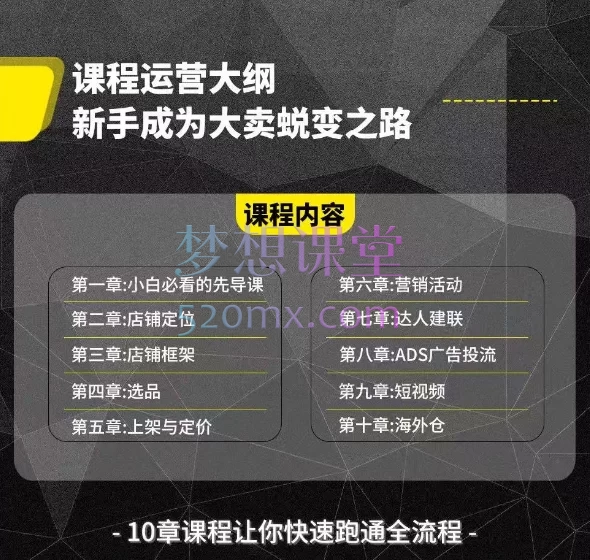 课程运营大纲
新手成为大卖蜕变之路

课程内容

梦想课堂
520mx.com

第一章:小白必看的先导课
第二章:店铺定位
第三章:店铺框架
第四章:选品
第五章:上架与定价

第六章:营销活动
第七章:达人建联
第八章:ADS广告投流
第九章:短视频
第十章:海外仓

- 10章课程让你快速跑通全流程 -